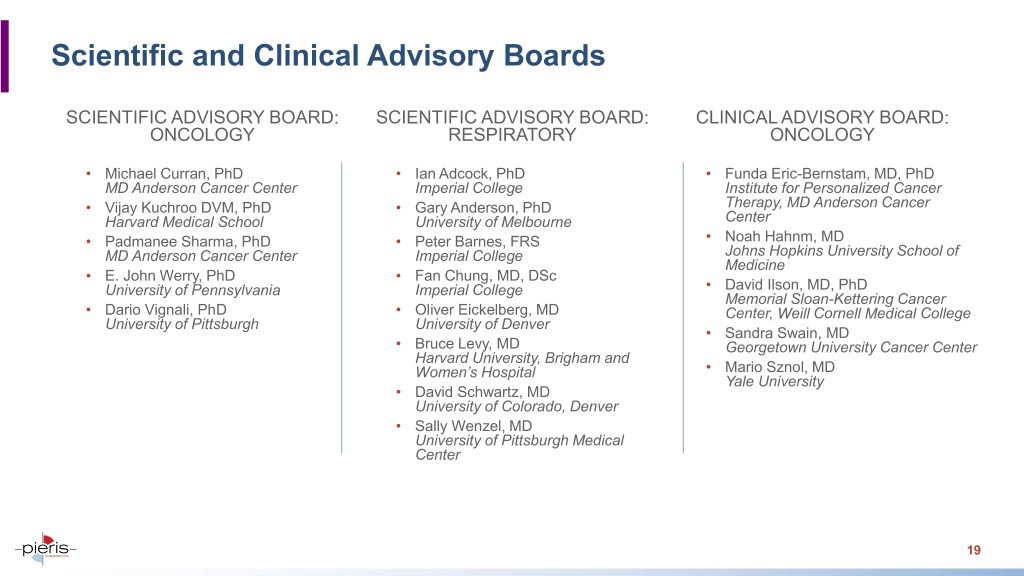 Scientific and Clinical Advisory Boards

SCIENTIFIC ADVISORY BOARD: ONCOLOGY

• Michael Curran, PhD
MD Anderson Cancer Center
• Vijay Kuchroo DVM, PhD
Harvard Medical School
• Padmanee Sharma, PhD
MD Anderson Cancer Center
• E. John Werry, PhD
University of Pennsylvania
• Dario Vignali, PhD
University of Pittsburgh

SCIENTIFIC ADVISORY BOARD: RESPIRATORY

• Ian Adcock, PhD
Imperial College
• Gary Anderson, PhD
University of Melbourne
• Peter Barnes, FRS
Imperial College
• Fan Chung, MD, DSc
Imperial College
• Oliver Eickelberg, MD
University of Denver
• Bruce Levy, MD
Harvard University, Brigham and Women's Hospital
• David Schwartz, MD
University of Colorado, Denver
• Sally Wenzel, MD
University of Pittsburgh Medical Center

CLINICAL ADVISORY BOARD: ONCOLOGY

• Funda Eric-Bernstam, MD, PhD
Institute for Personalized Cancer Therapy, MD Anderson Cancer Center
• Noah Hahnm, MD
Johns Hopkins University School of Medicine
• David Ilson, MD, PhD
Memorial Sloan-Kettering Cancer Center, Weill Cornell Medical College
• Sandra Swain, MD
Georgetown University Cancer Center
• Mario Sznol, MD
Yale University

pieris

19